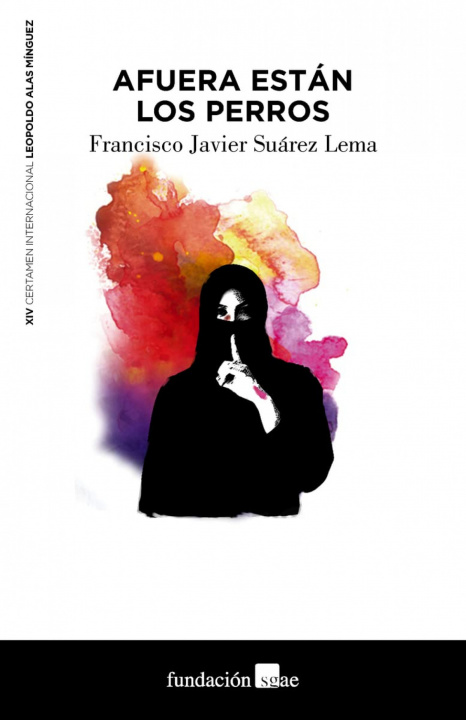 XIV CERTAMEN INTERNACIONAL LEOPOLDO ALAS MÍNGUEZ

AFUERA ESTÁN LOS PERROS

Francisco Javier Suárez Lema

fundación sgae